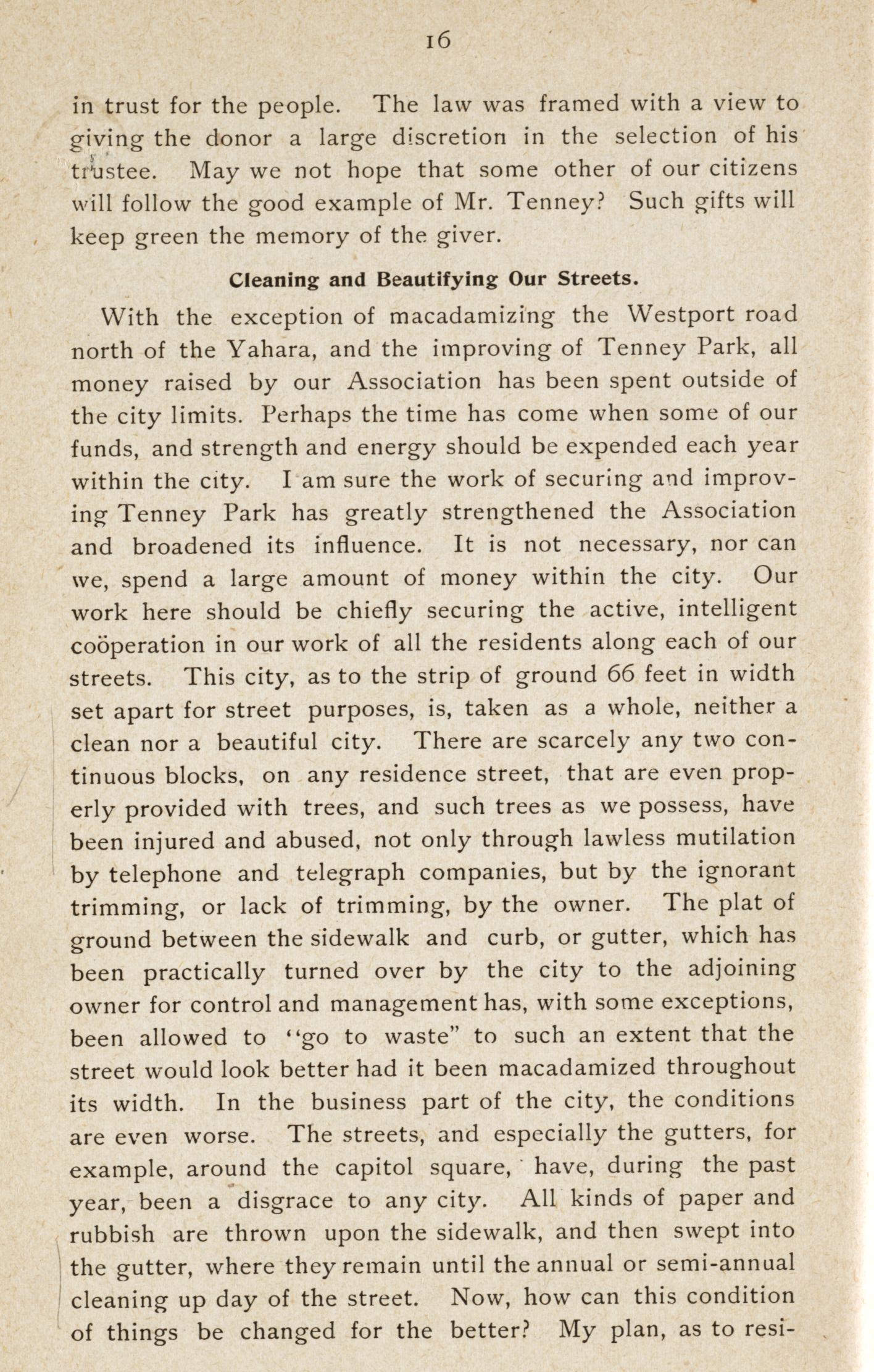 16

in trust for the people. The law was framed with a view to giving the donor a large discretion in the selection of his trustee. May we not hope that some other of our citizens will follow the good example of Mr. Tenney? Such gifts will keep green the memory of the giver.

Cleaning and Beautifying Our Streets.

With the exception of macadamizing the Westport road north of the Yahara, and the improving of Tenney Park, all money raised by our Association has been spent outside of the city limits. Perhaps the time has come when some of our funds, and strength and energy should be expended each year within the city. I am sure the work of securing and improving Tenney Park has greatly strengthened the Association and broadened its influence. It is not necessary, nor can we, spend a large amount of money within the city. Our work here should be chiefly securing the active, intelligent coöperation in our work of all the residents along each of our streets. This city, as to the strip of ground 66 feet in width set apart for street purposes, is, taken as a whole, neither a clean nor a beautiful city. There are scarcely any two continuous blocks, on any residence street, that are even properly provided with trees, and such trees as we possess, have been injured and abused, not only through lawless mutilation by telephone and telegraph companies, but by the ignorant trimming, or lack of trimming, by the owner. The plat of ground between the sidewalk and curb, or gutter, which has been practically turned over by the city to the adjoining owner for control and management has, with some exceptions, been allowed to "go to waste" to such an extent that the street would look better had it been macadamized throughout its width. In the business part of the city, the conditions are even worse. The streets, and especially the gutters, for example, around the capitol square, have, during the past year, been a disgrace to any city. All kinds of paper and rubbish are thrown upon the sidewalk, and then swept into the gutter, where they remain until the annual or semi-annual cleaning up day of the street. Now, how can this condition of things be changed for the better? My plan, as to resi-